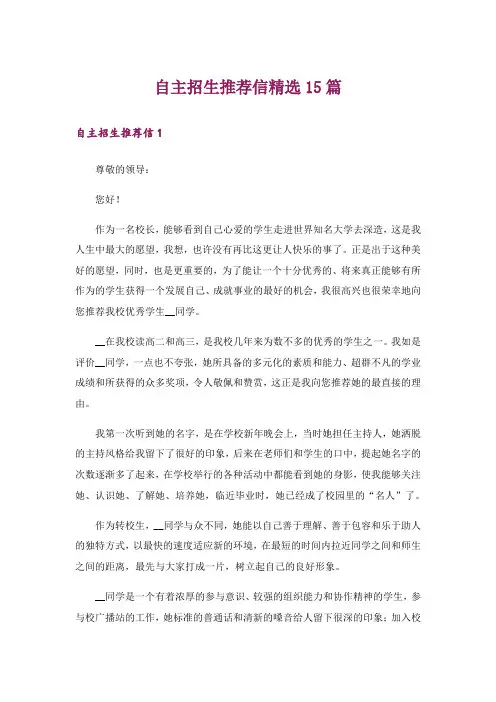 自主招生推荐信精选15篇

自主招生推荐信1

尊敬的领导：

您好！

作为一名校长，能够看到自己心爱的学生走进世界知名大学去深造，这是我人生中最大的愿望，我想，也许没有再比这更让人快乐的事了。正是出于这种美好的愿望，同时，也是更重要的，为了能让一个十分优秀的、将来真正能够有所作为的学生获得一个发展自己、成就事业的最好的机会，我很高兴也很荣幸地向您推荐我校优秀学生__同学。

__在我校读高二和高三，是我校几年来为数不多的优秀的学生之一。我如是评价__同学，一点也不夸张，她所具备的多元化的素质和能力、超群不凡的学业成绩和所获得的众多奖项，令人敬佩和赞赏，这正是我向您推荐她的最直接的理由。

我第一次听到她的名字，是在学校新年晚会上，当时她担任主持人，她洒脱的主持风格给我留下了很好的印象，后来在老师们和学生的口中，提起她名字的次数逐渐多了起来，在学校举行的各种活动中都能看到她的身影，使我能够关注她、认识她、了解她、培养她，临近毕业时，她已经成了校园里的“名人”了。

作为转校生，__同学与众不同，她能以自己善于理解、善于包容和乐于助人的独特方式，以最快的速度适应新的环境，在最短的时间内拉近同学之间和师生之间的距离，最先与大家打成一片，树立起自己的良好形象。

__同学是一个有着浓厚的参与意识、较强的组织能力和协作精神的学生，参与校广播站的工作，她标准的普通话和清新的嗓音给人留下很深的印象；加入校